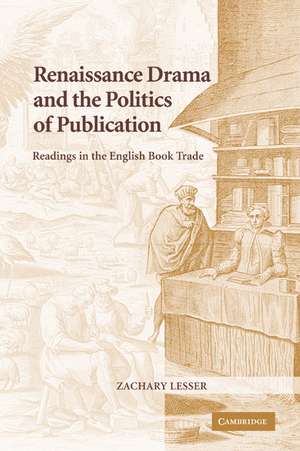 Renaissance Drama and the Politics of Publication

Readings in the English Book Trade

ZACHARY LESSER

CAMBRIDGE